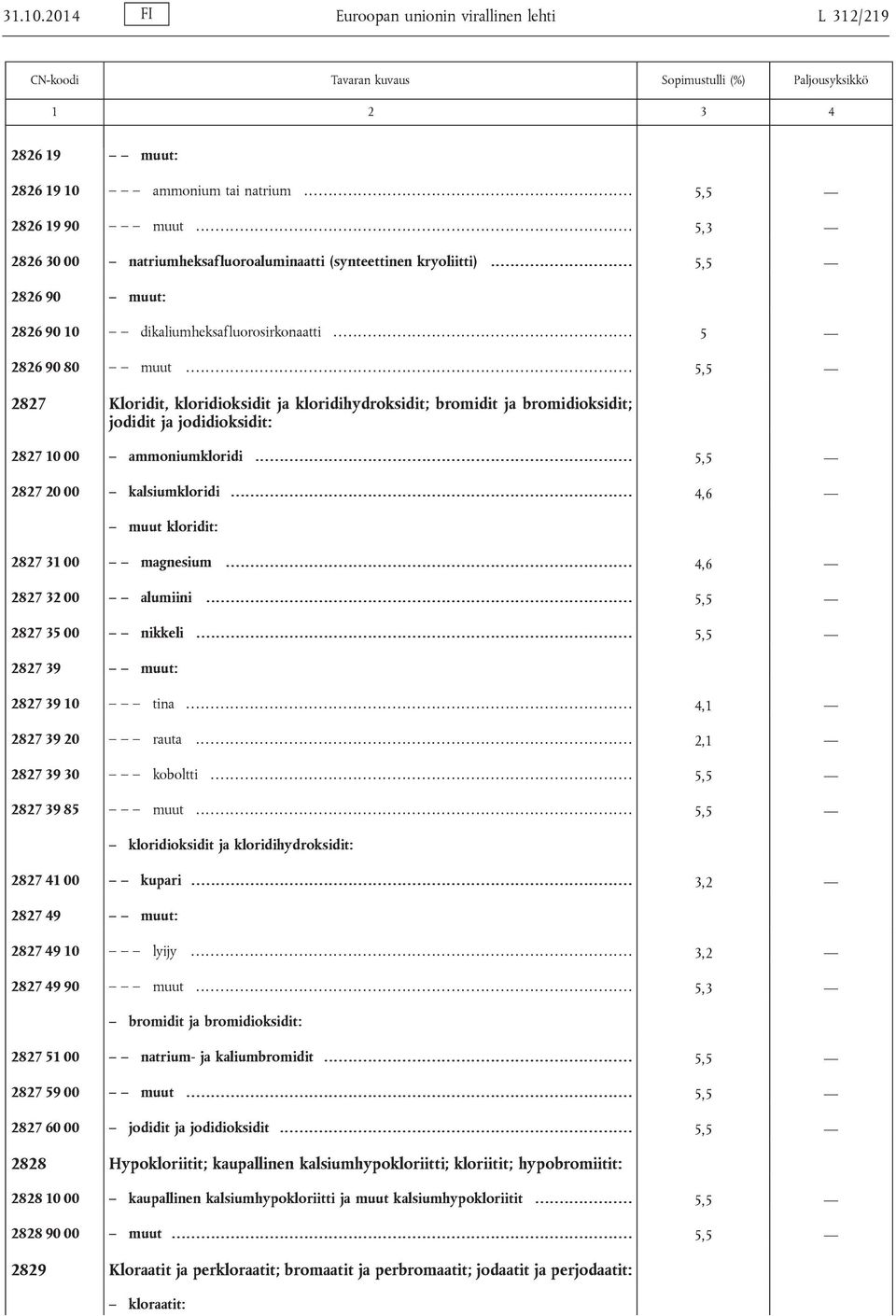 31.10.2014 FI Euroopan unionin virallinen lehti L 312/219

| CN-koodi | Tavaran kuvaus | Sopimustulli (%) | Paljousyksikkö |
|---|---|---|---|
| 1 | 2 | 3 | 4 |
| 2826 19 | – – muut: | | |
| 2826 19 10 | – – – ammonium tai natrium | 5,5 | — |
| 2826 19 90 | – – – muut | 5,3 | — |
| 2826 30 00 | – natriumheksafluoroaluminaatti (synteettinen kryoliitti) | 5,5 | — |
| 2826 90 | – muut: | | |
| 2826 90 10 | – – dikaliumheksafluorosirkonaatti | 5 | — |
| 2826 90 80 | – – muut | 5,5 | — |
| 2827 | Kloridit, kloridioksidit ja kloridihydroksidit; bromidit ja bromidioksidit; jodidit ja jodidioksidit: | | |
| 2827 10 00 | – ammoniumkloridi | 5,5 | — |
| 2827 20 00 | – kalsiumkloridi | 4,6 | — |
| | – muut kloridit: | | |
| 2827 31 00 | – – magnesium | 4,6 | — |
| 2827 32 00 | – – alumiini | 5,5 | — |
| 2827 35 00 | – – nikkeli | 5,5 | — |
| 2827 39 | – – muut: | | |
| 2827 39 10 | – – – tina | 4,1 | — |
| 2827 39 20 | – – – rauta | 2,1 | — |
| 2827 39 30 | – – – koboltti | 5,5 | — |
| 2827 39 85 | – – – muut | 5,5 | — |
| | – kloridioksidit ja kloridihydroksidit: | | |
| 2827 41 00 | – – kupari | 3,2 | — |
| 2827 49 | – – muut: | | |
| 2827 49 10 | – – – lyijy | 3,2 | — |
| 2827 49 90 | – – – muut | 5,3 | — |
| | – bromidit ja bromidioksidit: | | |
| 2827 51 00 | – – natrium- ja kaliumbromidit | 5,5 | — |
| 2827 59 00 | – – muut | 5,5 | — |
| 2827 60 00 | – jodidit ja jodidioksidit | 5,5 | — |
| 2828 | Hypokloriitit; kaupallinen kalsiumhypokloriitti; kloriitit; hypobromiitit: | | |
| 2828 10 00 | – kaupallinen kalsiumhypokloriitti ja muut kalsiumhypokloriitit | 5,5 | — |
| 2828 90 00 | – muut | 5,5 | — |
| 2829 | Kloraatit ja perkloraatit; bromaatit ja perbromaatit; jodaatit ja perjodaatit: | | |
| | – kloraatit: | | |